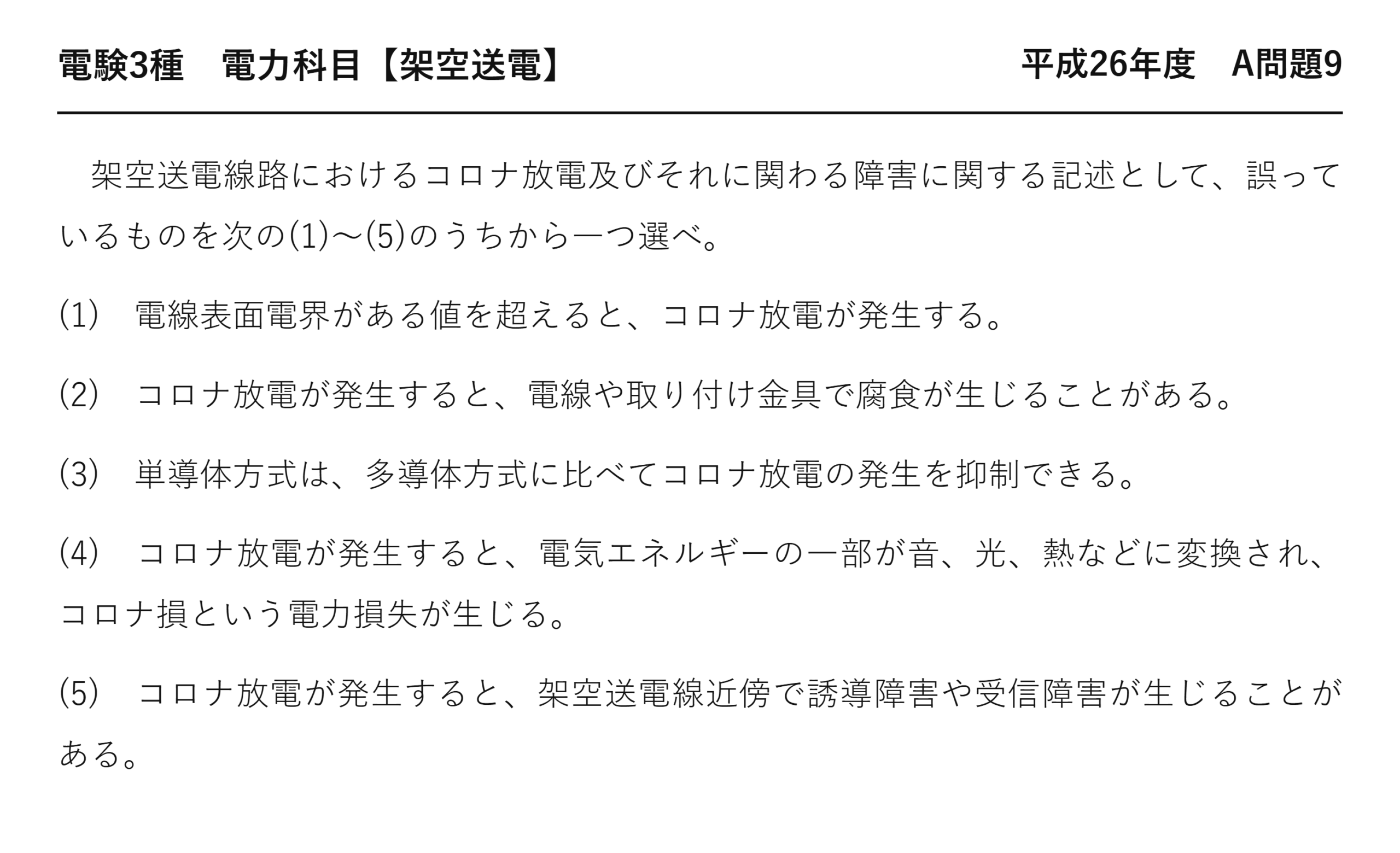 電験3種 電力科目【架空送電】 平成26年度 A問題9

架空送電線路におけるコロナ放電及びそれに関わる障害に関する記述として、誤っているものを次の(1)～(5)のうちから一つ選べ。

(1) 電線表面電界がある値を超えると、コロナ放電が発生する。

(2) コロナ放電が発生すると、電線や取り付け金具で腐食が生じることがある。

(3) 単導体方式は、多導体方式に比べてコロナ放電の発生を抑制できる。

(4) コロナ放電が発生すると、電気エネルギーの一部が音、光、熱などに変換され、コロナ損という電力損失が生じる。

(5) コロナ放電が発生すると、架空送電線近傍で誘導障害や受信障害が生じることがある。